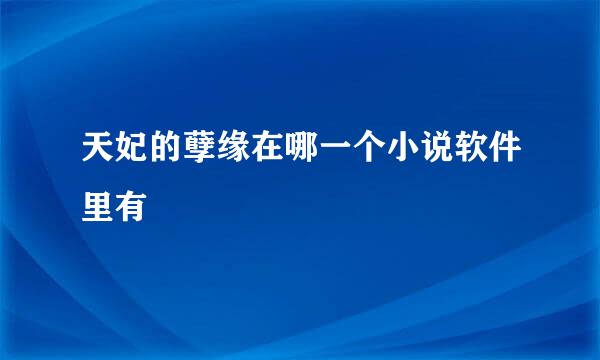 天妃的孽缘在哪一个小说软件里有